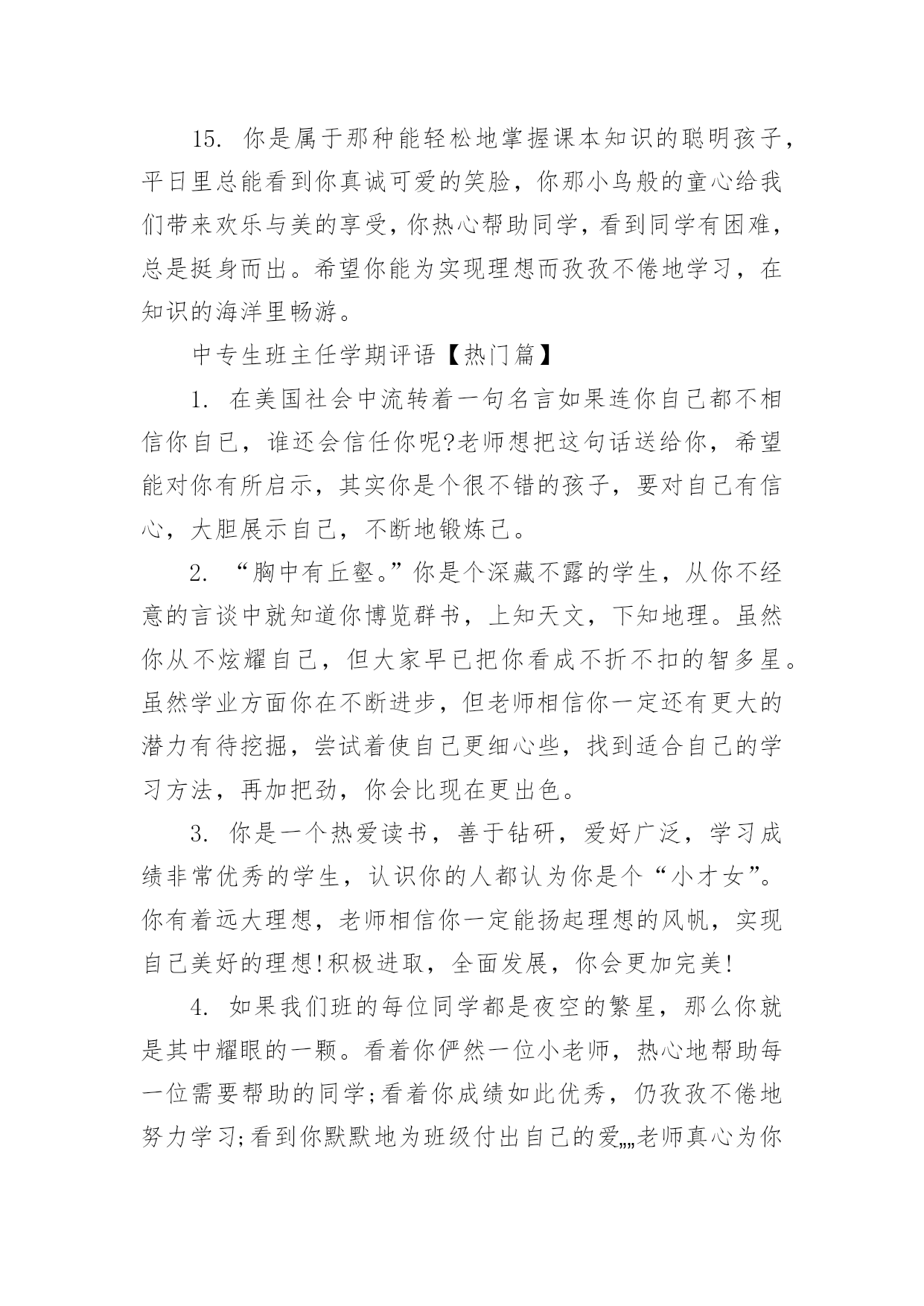 15. 你是属于那种能轻松地掌握课本知识的聪明孩子，平日里总能看到你真诚可爱的笑脸，你那小鸟般的童心给我们带来欢乐与美的享受，你热心帮助同学，看到同学有困难，总是挺身而出。希望你能为实现理想而孜孜不倦地学习，在知识的海洋里畅游。

中专生班主任学期评语【热门篇】

1. 在美国社会中流转着一句名言如果连你自己都不相信你自己，谁还会信任你呢?老师想把这句话送给你，希望能对你有所启示，其实你是个很不错的孩子，要对自己有信心，大胆展示自己，不断地锻炼己。

2. “胸中有丘壑。”你是个深藏不露的学生，从你不经意的言谈中就知道你博览群书，上知天文，下知地理。虽然你从不炫耀自己，但大家早已把你看成不折不扣的智多星。虽然学业方面你在不断进步，但老师相信你一定还有更大的潜力有待挖掘，尝试着使自己更细心些，找到适合自己的学习方法，再加把劲，你会比现在更出色。

3. 你是一个热爱读书，善于钻研，爱好广泛，学习成绩非常优秀的学生，认识你的人都认为你是个“小才女”。你有着远大理想，老师相信你一定能扬起理想的风帆，实现自己美好的理想!积极进取，全面发展，你会更加完美!

4. 如果我们班的每位同学都是夜空的繁星，那么你就是其中耀眼的一颗。看着你俨然一位小老师，热心地帮助每一位需要帮助的同学;看着你成绩如此优秀，仍孜孜不倦地努力学习;看到你默默地为班级付出自己的爱„„老师真心为你